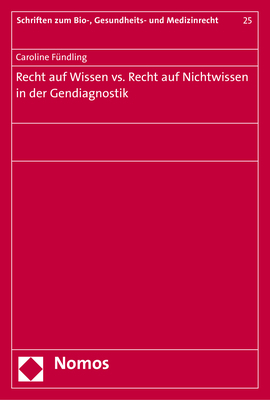 Schriften zum Bio-, Gesundheits- und Medizinrecht 25

Caroline Fündling

Recht auf Wissen vs. Recht auf Nichtwissen in der Gendiagnostik

Nomos